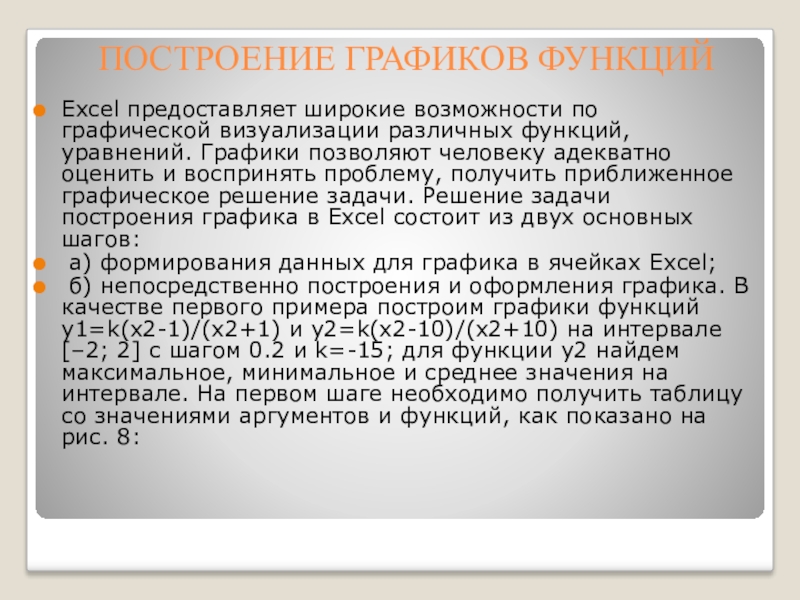 ПОСТРОЕНИЕ ГРАФИКОВ ФУНКЦИЙ

Excel предоставляет широкие возможности по графической визуализации различных функций, уравнений. Графики позволяют человеку адекватно оценить и воспринять проблему, получить приближенное графическое решение задачи. Решение задачи построения графика в Excel состоит из двух основных шагов:

а) формирования данных для графика в ячейках Excel;

б) непосредственно построения и оформления графика. В качестве первого примера построим графики функций y1=k(x2-1)/(x2+1) и y2=k(x2-10)/(x2+10) на интервале [–2; 2] с шагом 0.2 и k=-15; для функции y2 найдем максимальное, минимальное и среднее значения на интервале. На первом шаге необходимо получить таблицу со значениями аргументов и функций, как показано на рис. 8: